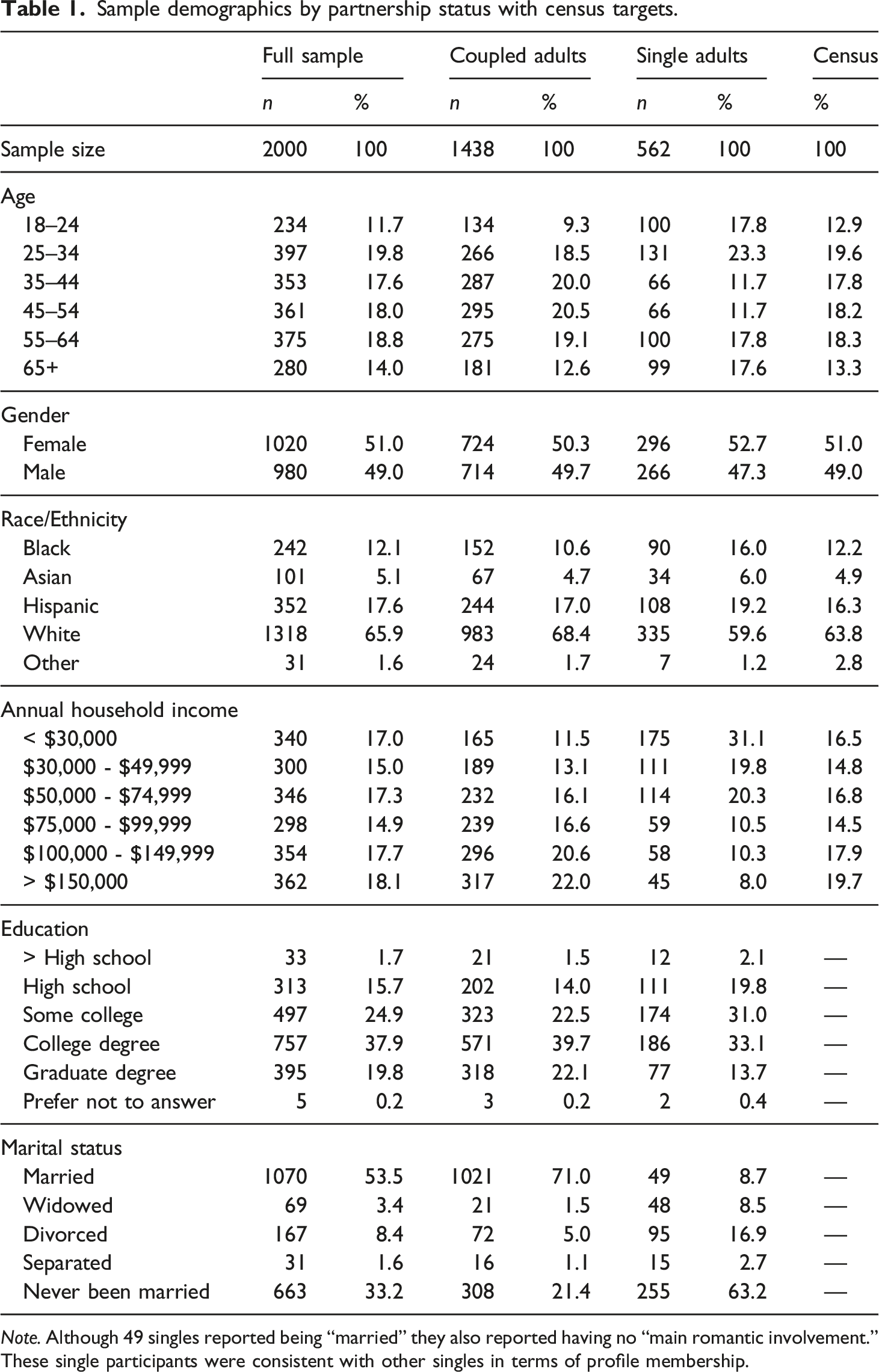 Table 1. Sample demographics by partnership status with census targets.

|  | Full sample |  | Coupled adults |  | Single adults |  | Census |
|---|---|---|---|---|---|---|---|
|  | n | % | n | % | n | % | % |
| Sample size | 2000 | 100 | 1438 | 100 | 562 | 100 | 100 |
| Age |  |  |  |  |  |  |  |
| 18–24 | 234 | 11.7 | 134 | 9.3 | 100 | 17.8 | 12.9 |
| 25–34 | 397 | 19.8 | 266 | 18.5 | 131 | 23.3 | 19.6 |
| 35–44 | 353 | 17.6 | 287 | 20.0 | 66 | 11.7 | 17.8 |
| 45–54 | 361 | 18.0 | 295 | 20.5 | 66 | 11.7 | 18.2 |
| 55–64 | 375 | 18.8 | 275 | 19.1 | 100 | 17.8 | 18.3 |
| 65+ | 280 | 14.0 | 181 | 12.6 | 99 | 17.6 | 13.3 |
| Gender |  |  |  |  |  |  |  |
| Female | 1020 | 51.0 | 724 | 50.3 | 296 | 52.7 | 51.0 |
| Male | 980 | 49.0 | 714 | 49.7 | 266 | 47.3 | 49.0 |
| Race/Ethnicity |  |  |  |  |  |  |  |
| Black | 242 | 12.1 | 152 | 10.6 | 90 | 16.0 | 12.2 |
| Asian | 101 | 5.1 | 67 | 4.7 | 34 | 6.0 | 4.9 |
| Hispanic | 352 | 17.6 | 244 | 17.0 | 108 | 19.2 | 16.3 |
| White | 1318 | 65.9 | 983 | 68.4 | 335 | 59.6 | 63.8 |
| Other | 31 | 1.6 | 24 | 1.7 | 7 | 1.2 | 2.8 |
| Annual household income |  |  |  |  |  |  |  |
| < $30,000 | 340 | 17.0 | 165 | 11.5 | 175 | 31.1 | 16.5 |
| $30,000 - $49,999 | 300 | 15.0 | 189 | 13.1 | 111 | 19.8 | 14.8 |
| $50,000 - $74,999 | 346 | 17.3 | 232 | 16.1 | 114 | 20.3 | 16.8 |
| $75,000 - $99,999 | 298 | 14.9 | 239 | 16.6 | 59 | 10.5 | 14.5 |
| $100,000 - $149,999 | 354 | 17.7 | 296 | 20.6 | 58 | 10.3 | 17.9 |
| > $150,000 | 362 | 18.1 | 317 | 22.0 | 45 | 8.0 | 19.7 |
| Education |  |  |  |  |  |  |  |
| > High school | 33 | 1.7 | 21 | 1.5 | 12 | 2.1 | — |
| High school | 313 | 15.7 | 202 | 14.0 | 111 | 19.8 | — |
| Some college | 497 | 24.9 | 323 | 22.5 | 174 | 31.0 | — |
| College degree | 757 | 37.9 | 571 | 39.7 | 186 | 33.1 | — |
| Graduate degree | 395 | 19.8 | 318 | 22.1 | 77 | 13.7 | — |
| Prefer not to answer | 5 | 0.2 | 3 | 0.2 | 2 | 0.4 | — |
| Marital status |  |  |  |  |  |  |  |
| Married | 1070 | 53.5 | 1021 | 71.0 | 49 | 8.7 | — |
| Widowed | 69 | 3.4 | 21 | 1.5 | 48 | 8.5 | — |
| Divorced | 167 | 8.4 | 72 | 5.0 | 95 | 16.9 | — |
| Separated | 31 | 1.6 | 16 | 1.1 | 15 | 2.7 | — |
| Never been married | 663 | 33.2 | 308 | 21.4 | 255 | 63.2 | — |

Note. Although 49 singles reported being "married" they also reported having no "main romantic involvement." These single participants were consistent with other singles in terms of profile membership.